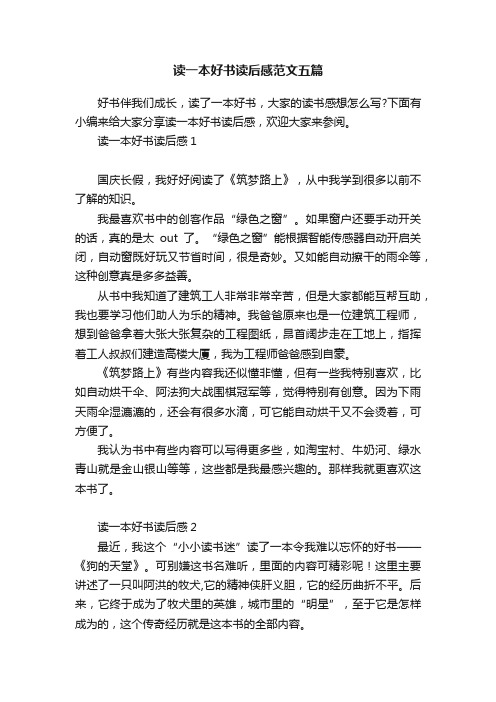 读一本好书读后感范文五篇

好书伴我们成长，读了一本好书，大家的读书感想怎么写?下面有小编来给大家分享读一本好书读后感，欢迎大家来参阅。

读一本好书读后感 1

国庆长假，我好好阅读了《筑梦路上》，从中我学到很多以前不了解的知识。

我最喜欢书中的创客作品“绿色之窗”。如果窗户还要手动开关的话，真的是太 out 了。“绿色之窗”能根据智能传感器自动开启关闭，自动窗既好玩又节省时间，很是奇妙。又如能自动擦干的雨伞等，这种创意真是多多益善。

从书中我知道了建筑工人非常非常辛苦，但是大家都能互帮互助，我也要学习他们助人为乐的精神。我爸爸原来也是一位建筑工程师，想到爸爸拿着大张大张复杂的工程图纸，昂首阔步走在工地上，指挥着工人叔叔们建造高楼大厦，我为工程师爸爸感到自豪。

《筑梦路上》有些内容我还似懂非懂，但有一些我特别喜欢，比如自动烘干伞、阿法狗大战围棋冠军等，觉得特别有创意。因为下雨天雨伞湿漉漉的，还会有很多水滴，可它能自动烘干又不会烫着，可方便了。

我认为书中有些内容可以写得更多些，如淘宝村、牛奶河、绿水青山就是金山银山等等，这些都是我最感兴趣的。那样我就更喜欢这本书了。

读一本好书读后感 2

最近，我这个“小小读书迷”读了一本令我难以忘怀的好书——《狗的天堂》。可别嫌这书名难听，里面的内容可精彩呢！这里主要讲述了一只叫阿洪的牧犬,它的精神侠肝义胆，它的经历曲折不平。后来，它终于成为了牧犬里的英雄，城市里的“明星”，至于它是怎样成为的，这个传奇经历就是这本书的全部内容。